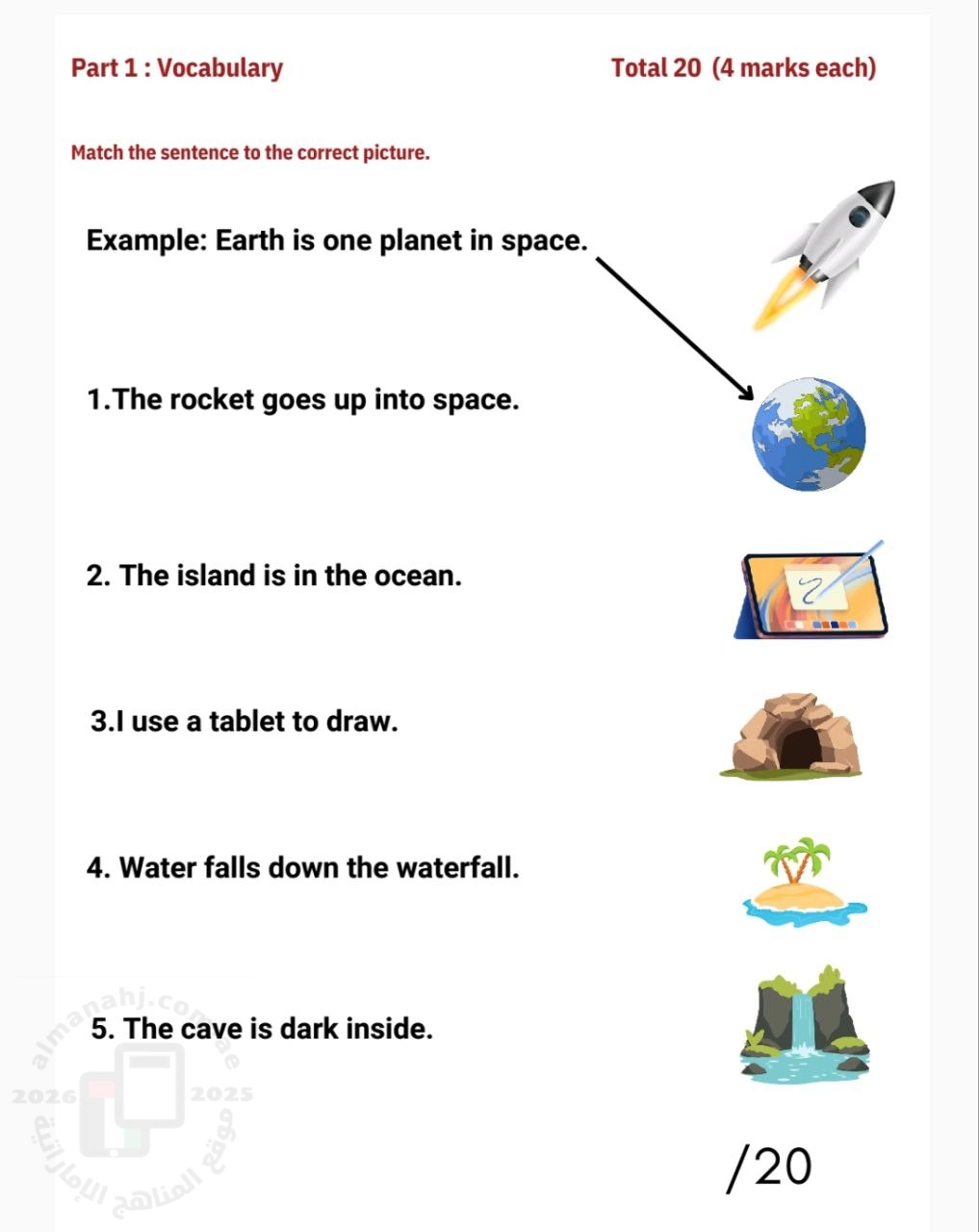 Part 1 : Vocabulary

Total 20 (4 marks each)

Match the sentence to the correct picture.

Example: Earth is one planet in space.

1.The rocket goes up into space.

2. The island is in the ocean.

3.I use a tablet to draw.

4. Water falls down the waterfall.

5. The cave is dark inside.

/20

almanahj.com/ae 2026 2025 موقع المناهج الإماراتية